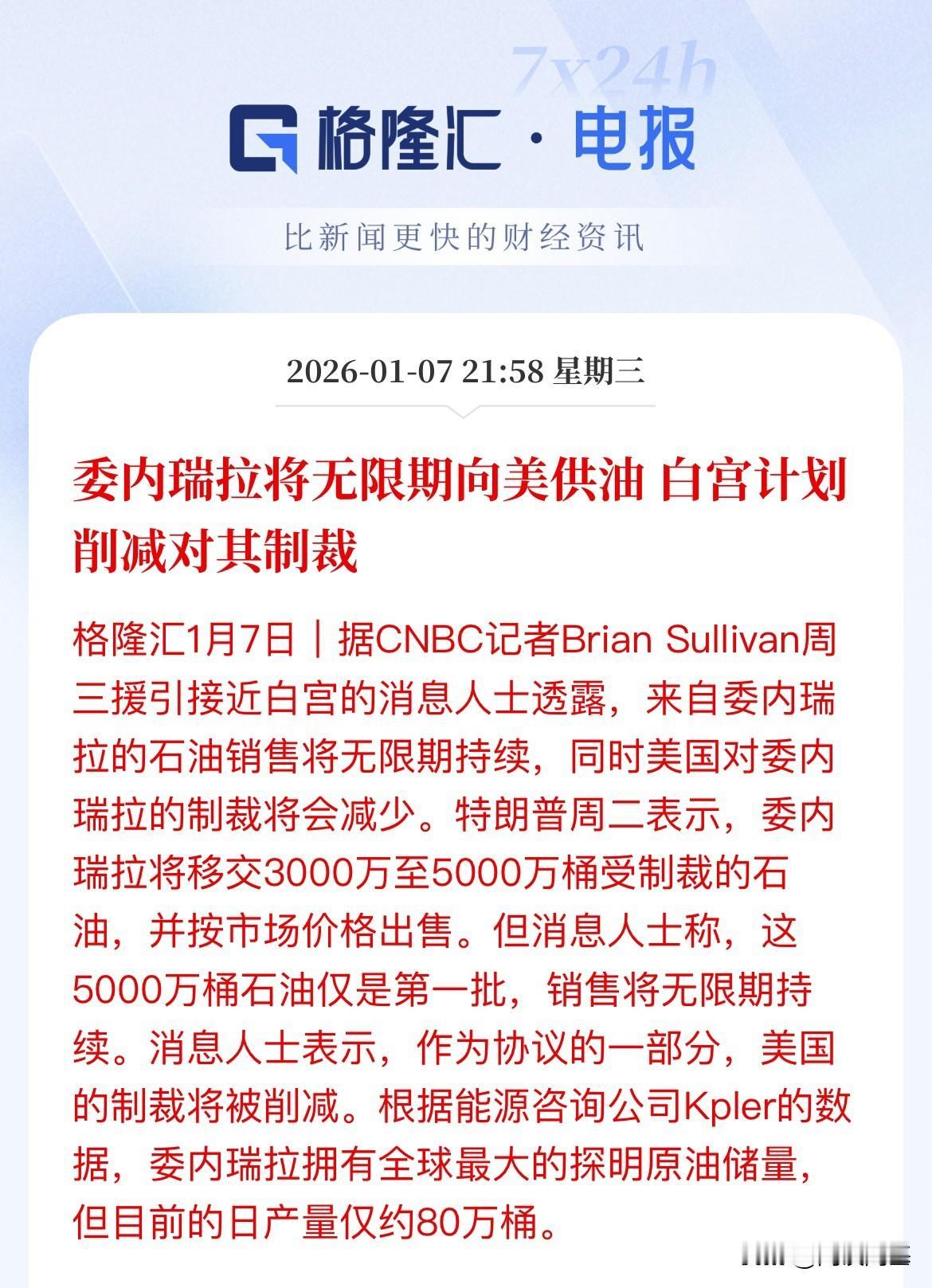 7x24h

格隆汇 · 电报

比新闻更快的财经资讯

2026-01-07 21:58 星期三

委内瑞拉将无限期向美供油 白宫计划削减对其制裁

格隆汇1月7日｜据CNBC记者Brian Sullivan周三援引接近白宫的消息人士透露，来自委内瑞拉的石油销售将无限期持续，同时美国对委内瑞拉的制裁将会减少。特朗普周二表示，委内瑞拉将移交3000万至5000万桶受制裁的石油，并按市场价格出售。但消息人士称，这5000万桶石油仅是第一批，销售将无限期持续。消息人士表示，作为协议的一部分，美国的制裁将被削减。根据能源咨询公司Kpler的数据，委内瑞拉拥有全球最大的探明原油储量，但目前的日产量仅约80万桶。